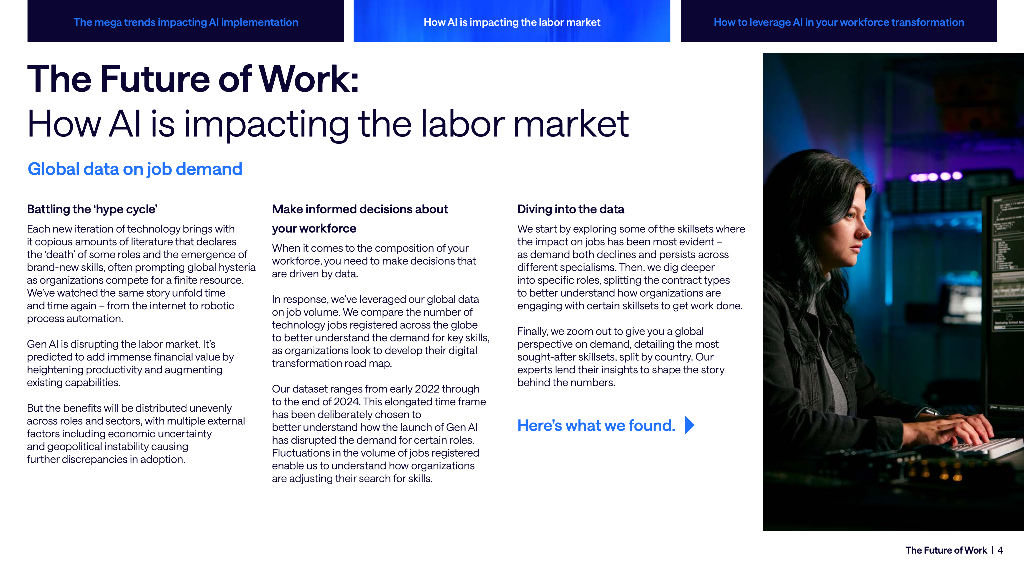 The mega trends impacting AI implementation

How AI is impacting the labor market

How to leverage AI in your workforce transformation

The Future of Work:
How AI is impacting the labor market

Global data on job demand

Battling the 'hype cycle'

Each new iteration of technology brings with it copious amounts of literature that declares the 'death' of some roles and the emergence of brand-new skills, often prompting global hysteria as organizations compete for a finite resource. We've watched the same story unfold time and time again – from the internet to robotic process automation.

Gen AI is disrupting the labor market. It's predicted to add immense financial value by heightening productivity and augmenting existing capabilities.

But the benefits will be distributed unevenly across roles and sectors, with multiple external factors including economic uncertainty and geopolitical instability causing further discrepancies in adoption.

Make informed decisions about your workforce

When it comes to the composition of your workforce, you need to make decisions that are driven by data.

In response, we've leveraged our global data on job volume. We compare the number of technology jobs registered across the globe to better understand the demand for key skills, as organizations look to develop their digital transformation road map.

Our dataset ranges from early 2022 through to the end of 2024. This elongated time frame has been deliberately chosen to better understand how the launch of Gen AI has disrupted the demand for certain roles. Fluctuations in the volume of jobs registered enable us to understand how organizations are adjusting their search for skills.

Diving into the data

We start by exploring some of the skillsets where the impact on jobs has been most evident – as demand both declines and persists across different specialisms. Then, we dig deeper into specific roles, splitting the contract types to better understand how organizations are engaging with certain skillsets to get work done.

Finally, we zoom out to give you a global perspective on demand, detailing the most sought-after skillsets, split by country. Our experts lend their insights to shape the story behind the numbers.

Here's what we found.

The Future of Work | 4